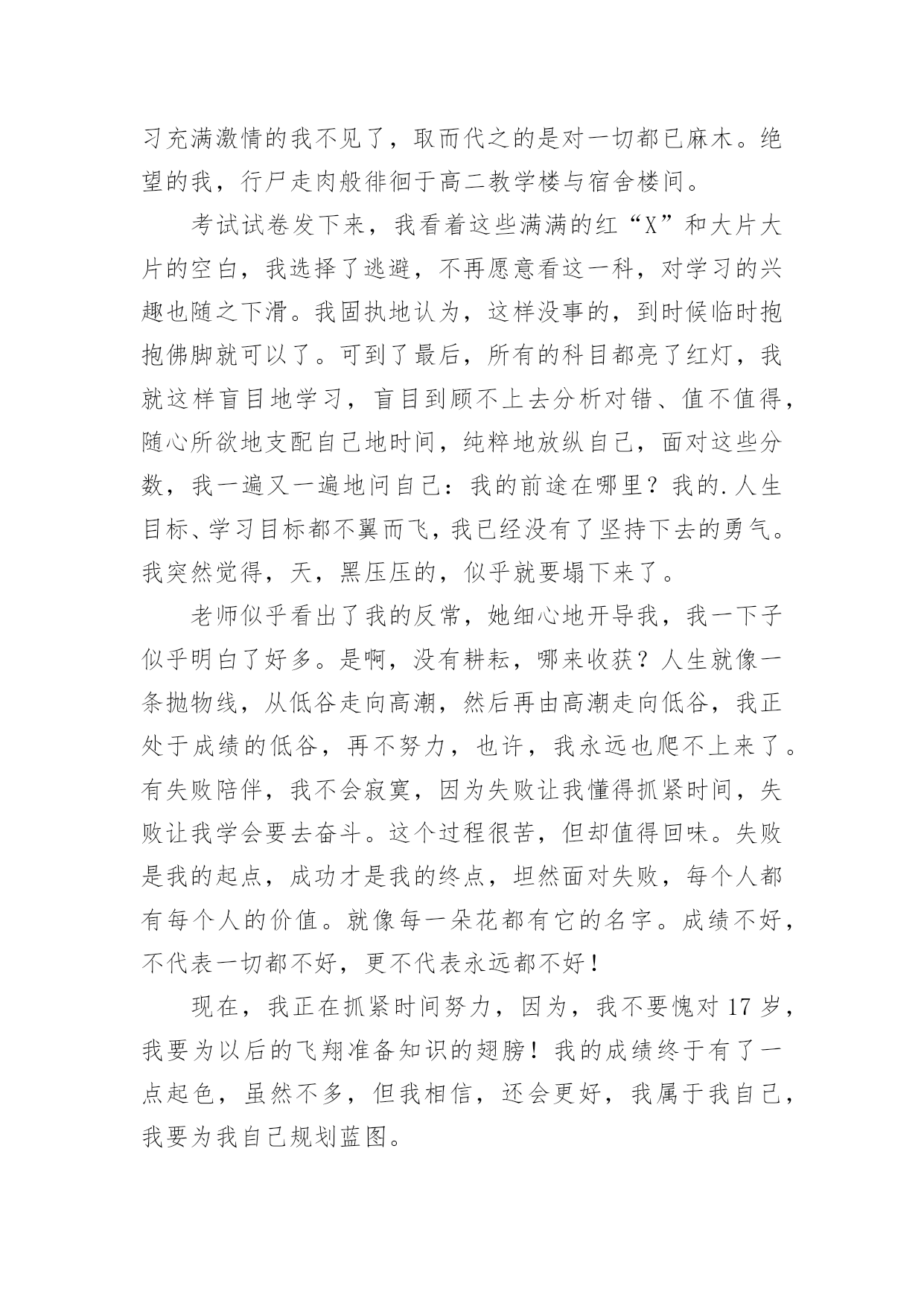 习充满激情的我不见了，取而代之的是对一切都已麻木。绝望的我，行尸走肉般徘徊于高二教学楼与宿舍楼间。

考试试卷发下来，我看着这些满满的红“X”和大片大片的空白，我选择了逃避，不再愿意看这一科，对学习的兴趣也随之下滑。我固执地认为，这样没事的，到时候临时抱抱佛脚就可以了。可到了最后，所有的科目都亮了红灯，我就这样盲目地学习，盲目到顾不上去分析对错、值不值得，随心所欲地支配自己地时间，纯粹地放纵自己，面对这些分数，我一遍又一遍地问自己：我的前途在哪里？我的.人生目标、学习目标都不翼而飞，我已经没有了坚持下去的勇气。我突然觉得，天，黑压压的，似乎就要塌下来了。

老师似乎看出了我的反常，她细心地开导我，我一下子似乎明白了好多。是啊，没有耕耘，哪来收获？人生就像一条抛物线，从低谷走向高潮，然后再由高潮走向低谷，我正处于成绩的低谷，再不努力，也许，我永远也爬不上来了。有失败陪伴，我不会寂寞，因为失败让我懂得抓紧时间，失败让我学会要去奋斗。这个过程很苦，但却值得回味。失败是我的起点，成功才是我的终点，坦然面对失败，每个人都有每个人的价值。就像每一朵花都有它的名字。成绩不好，不代表一切都不好，更不代表永远都不好！

现在，我正在抓紧时间努力，因为，我不要愧对17岁，我要为以后的飞翔准备知识的翅膀！我的成绩终于有了一点起色，虽然不多，但我相信，还会更好，我属于我自己，我要为我自己规划蓝图。